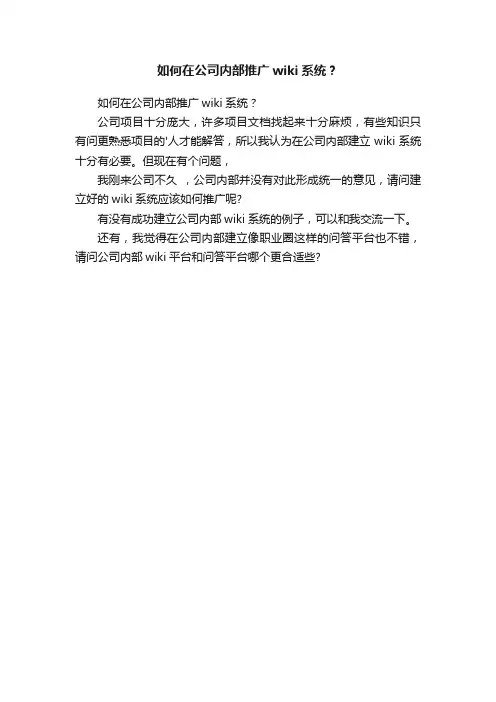 如何在公司内部推广wiki系统？

如何在公司内部推广wiki系统？

公司项目十分庞大，许多项目文档找起来十分麻烦，有些知识只有问更熟悉项目的'人才能解答，所以我认为在公司内部建立wiki系统十分有必要。但现在有个问题，

我刚来公司不久 ，公司内部并没有对此形成统一的意见，请问建立好的wiki系统应该如何推广呢?

有没有成功建立公司内部wiki系统的例子，可以和我交流一下。

还有，我觉得在公司内部建立像职业圈这样的问答平台也不错，请问公司内部wiki平台和问答平台哪个更合适些?